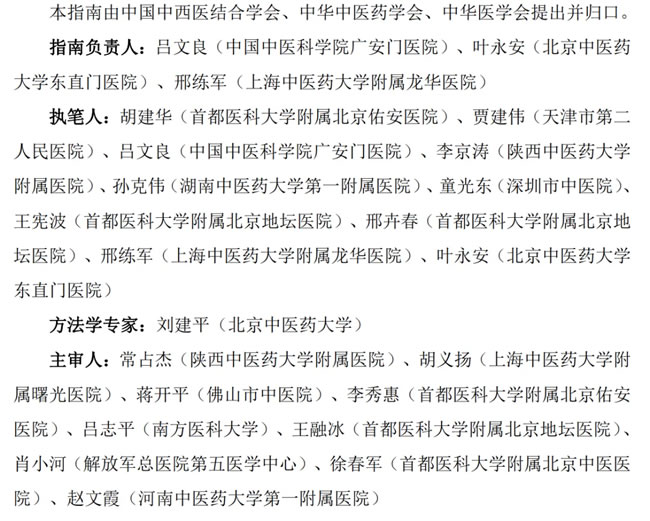 本指南由中国中西医结合学会、中华中医药学会、中华医学会提出并归口。

指南负责人：吕文良（中国中医科学院广安门医院）、叶永安（北京中医药大学东直门医院）、邢练军（上海中医药大学附属龙华医院）

执笔人：胡建华（首都医科大学附属北京佑安医院）、贾建伟（天津市第二人民医院）、吕文良（中国中医科学院广安门医院）、李京涛（陕西中医药大学附属医院）、孙克伟（湖南中医药大学第一附属医院）、童光东（深圳市中医院）、王宪波（首都医科大学附属北京地坛医院）、邢卉春（首都医科大学附属北京地坛医院）、邢练军（上海中医药大学附属龙华医院）、叶永安（北京中医药大学东直门医院）

方法学专家：刘建平（北京中医药大学）

主审人：常占杰（陕西中医药大学附属医院）、胡义扬（上海中医药大学附属曙光医院）、蒋开平（佛山市中医院）、李秀惠（首都医科大学附属北京佑安医院）、吕志平（南方医科大学）、王融冰（首都医科大学附属北京地坛医院）、肖小河（解放军总医院第五医学中心）、徐春军（首都医科大学附属北京中医医院）、赵文霞（河南中医药大学第一附属医院）